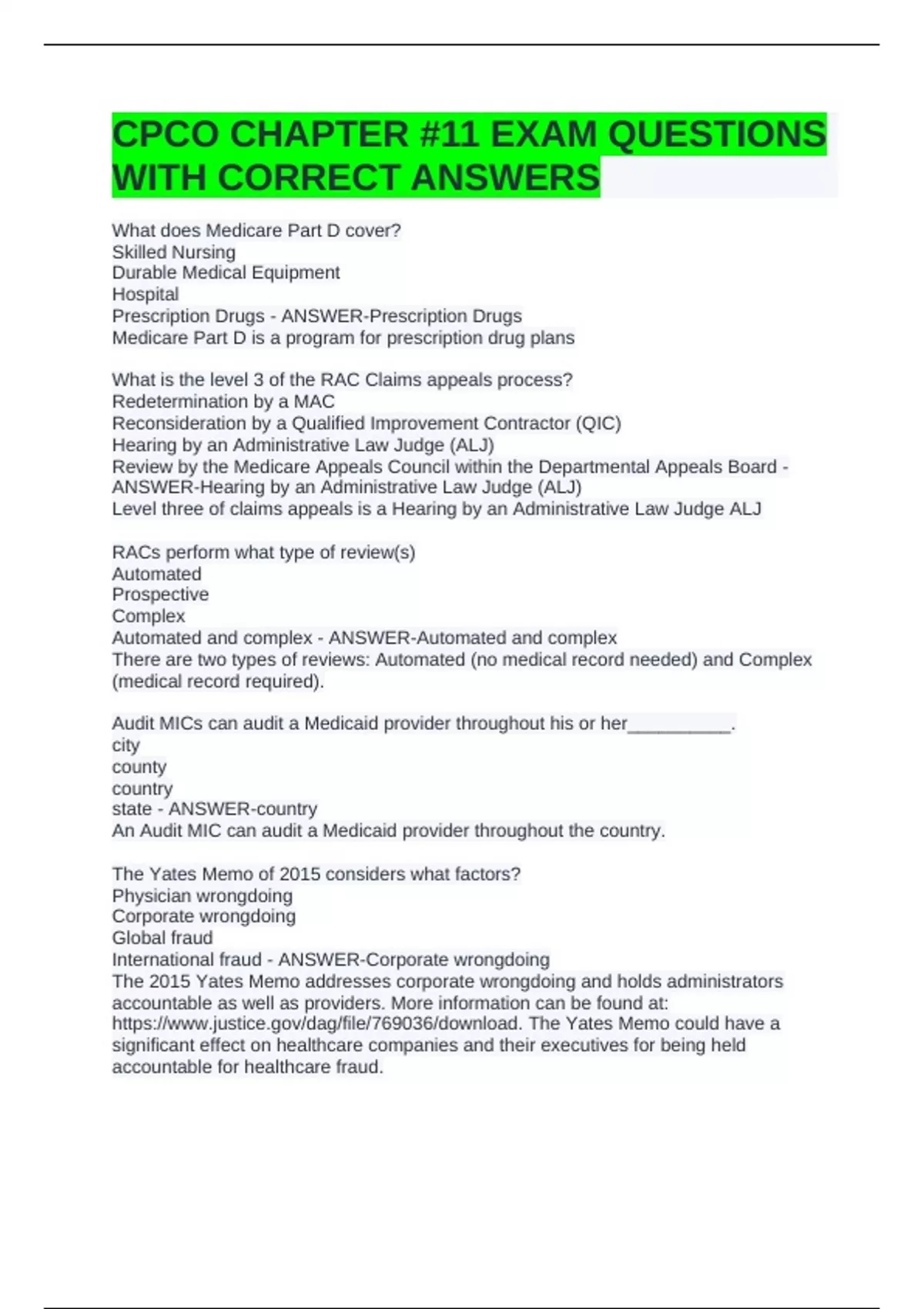 CPCO CHAPTER #11 EXAM QUESTIONS WITH CORRECT ANSWERS

What does Medicare Part D cover?
Skilled Nursing
Durable Medical Equipment
Hospital
Prescription Drugs - ANSWER-Prescription Drugs
Medicare Part D is a program for prescription drug plans

What is the level 3 of the RAC Claims appeals process?
Redetermination by a MAC
Reconsideration by a Qualified Improvement Contractor (QIC)
Hearing by an Administrative Law Judge (ALJ)
Review by the Medicare Appeals Council within the Departmental Appeals Board - ANSWER-Hearing by an Administrative Law Judge (ALJ)
Level three of claims appeals is a Hearing by an Administrative Law Judge ALJ

RACs perform what type of review(s)
Automated
Prospective
Complex
Automated and complex - ANSWER-Automated and complex
There are two types of reviews: Automated (no medical record needed) and Complex (medical record required).

Audit MICs can audit a Medicaid provider throughout his or her__________.
city
county
country
state - ANSWER-country
An Audit MIC can audit a Medicaid provider throughout the country.

The Yates Memo of 2015 considers what factors?
Physician wrongdoing
Corporate wrongdoing
Global fraud
International fraud - ANSWER-Corporate wrongdoing
The 2015 Yates Memo addresses corporate wrongdoing and holds administrators accountable as well as providers. More information can be found at: https://www.justice.gov/dag/file/769036/download. The Yates Memo could have a significant effect on healthcare companies and their executives for being held accountable for healthcare fraud.